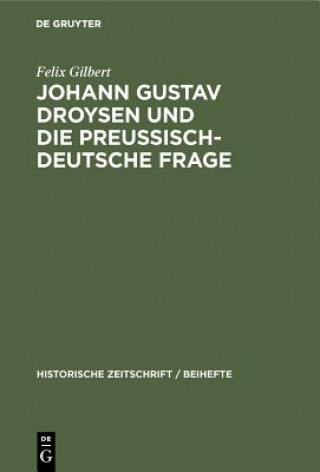 DE GRUYTER

Felix Gilbert

JOHANN GUSTAV DROYSEN UND DIE PREUSSISCH-DEUTSCHE FRAGE

HISTORISCHE ZEITSCHRIFT / BEIHEFTE

DE G